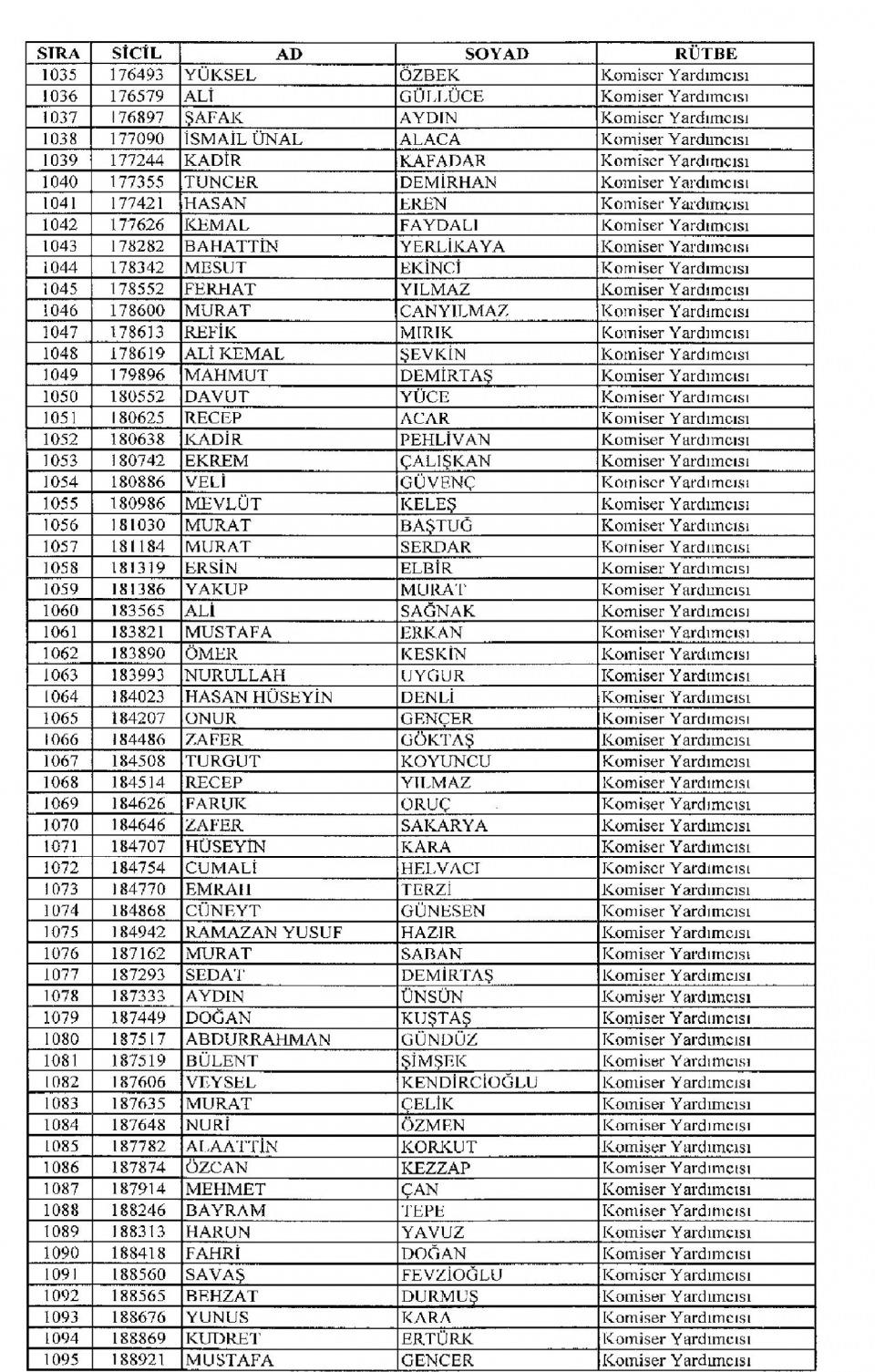 | SIRA | SİCİL | AD | SOYAD | RÜTBE |
|---|---|---|---|---|
| 1035 | 176493 | YÜKSEL | ÖZBEK | Komiser Yardımcısı |
| 1036 | 176579 | ALİ | GÜLLÜCE | Komiser Yardımcısı |
| 1037 | 176897 | ŞAFAK | AYDIN | Komiser Yardımcısı |
| 1038 | 177090 | İSMAİL ÜNAL | ALACA | Komiser Yardımcısı |
| 1039 | 177244 | KADİR | KAFADAR | Komiser Yardımcısı |
| 1040 | 177355 | TUNCER | DEMİRHAN | Komiser Yardımcısı |
| 1041 | 177421 | HASAN | EREN | Komiser Yardımcısı |
| 1042 | 177626 | KEMAL | FAYDALI | Komiser Yardımcısı |
| 1043 | 178282 | BAHATTİN | YERLİKAYA | Komiser Yardımcısı |
| 1044 | 178342 | MESUT | EKİNCİ | Komiser Yardımcısı |
| 1045 | 178552 | FERHAT | YILMAZ | Komiser Yardımcısı |
| 1046 | 178600 | MURAT | CANYILMAZ | Komiser Yardımcısı |
| 1047 | 178613 | REFİK | MIRIK | Komiser Yardımcısı |
| 1048 | 178619 | ALİ KEMAL | ŞEVKİN | Komiser Yardımcısı |
| 1049 | 179896 | MAHMUT | DEMİRTAŞ | Komiser Yardımcısı |
| 1050 | 180552 | DAVUT | YÜCE | Komiser Yardımcısı |
| 1051 | 180625 | RECEP | ACAR | Komiser Yardımcısı |
| 1052 | 180638 | KADİR | PEHLİVAN | Komiser Yardımcısı |
| 1053 | 180742 | EKREM | ÇALIŞKAN | Komiser Yardımcısı |
| 1054 | 180886 | VELİ | GÜVENÇ | Komiser Yardımcısı |
| 1055 | 180986 | MEVLÜT | KELEŞ | Komiser Yardımcısı |
| 1056 | 181030 | MURAT | BAŞTUĞ | Komiser Yardımcısı |
| 1057 | 181184 | MURAT | SERDAR | Komiser Yardımcısı |
| 1058 | 181319 | ERSİN | ELBİR | Komiser Yardımcısı |
| 1059 | 181386 | YAKUP | MURAT | Komiser Yardımcısı |
| 1060 | 183565 | ALİ | SAĞNAK | Komiser Yardımcısı |
| 1061 | 183821 | MUSTAFA | ERKAN | Komiser Yardımcısı |
| 1062 | 183890 | ÖMER | KESKİN | Komiser Yardımcısı |
| 1063 | 183993 | NURULLAH | UYGUR | Komiser Yardımcısı |
| 1064 | 184023 | HASAN HÜSEYİN | DENLİ | Komiser Yardımcısı |
| 1065 | 184207 | ONUR | GENÇER | Komiser Yardımcısı |
| 1066 | 184486 | ZAFER | GÖKTAŞ | Komiser Yardımcısı |
| 1067 | 184508 | TURGUT | KOYUNCU | Komiser Yardımcısı |
| 1068 | 184514 | RECEP | YILMAZ | Komiser Yardımcısı |
| 1069 | 184626 | FARUK | ORUÇ | Komiser Yardımcısı |
| 1070 | 184646 | ZAFER | SAKARYA | Komiser Yardımcısı |
| 1071 | 184707 | HÜSEYİN | KARA | Komiser Yardımcısı |
| 1072 | 184754 | CUMALİ | HELVACI | Komiser Yardımcısı |
| 1073 | 184770 | EMRAH | TERZİ | Komiser Yardımcısı |
| 1074 | 184868 | CÜNEYT | GÜNESEN | Komiser Yardımcısı |
| 1075 | 184942 | RAMAZAN YUSUF | HAZIR | Komiser Yardımcısı |
| 1076 | 187162 | MURAT | SABAN | Komiser Yardımcısı |
| 1077 | 187293 | SEDAT | DEMİRTAŞ | Komiser Yardımcısı |
| 1078 | 187333 | AYDIN | ÜNSÜN | Komiser Yardımcısı |
| 1079 | 187449 | DOĞAN | KUŞTAŞ | Komiser Yardımcısı |
| 1080 | 187517 | ABDURRAHMAN | GÜNDÜZ | Komiser Yardımcısı |
| 1081 | 187519 | BÜLENT | ŞİMŞEK | Komiser Yardımcısı |
| 1082 | 187606 | VEYSEL | KENDİRCİOĞLU | Komiser Yardımcısı |
| 1083 | 187635 | MURAT | ÇELİK | Komiser Yardımcısı |
| 1084 | 187648 | NURİ | ÖZMEN | Komiser Yardımcısı |
| 1085 | 187782 | ALAATTİN | KORKUT | Komiser Yardımcısı |
| 1086 | 187874 | ÖZCAN | KEZZAP | Komiser Yardımcısı |
| 1087 | 187914 | MEHMET | ÇAN | Komiser Yardımcısı |
| 1088 | 188246 | BAYRAM | TEPE | Komiser Yardımcısı |
| 1089 | 188313 | HARUN | YAVUZ | Komiser Yardımcısı |
| 1090 | 188418 | FAHRİ | DOĞAN | Komiser Yardımcısı |
| 1091 | 188560 | SAVAŞ | FEVZİOĞLU | Komiser Yardımcısı |
| 1092 | 188565 | BEHZAT | DURMUŞ | Komiser Yardımcısı |
| 1093 | 188676 | YUNUS | KARA | Komiser Yardımcısı |
| 1094 | 188869 | KUDRET | ERTÜRK | Komiser Yardımcısı |
| 1095 | 188921 | MUSTAFA | GENCER | Komiser Yardımcısı |